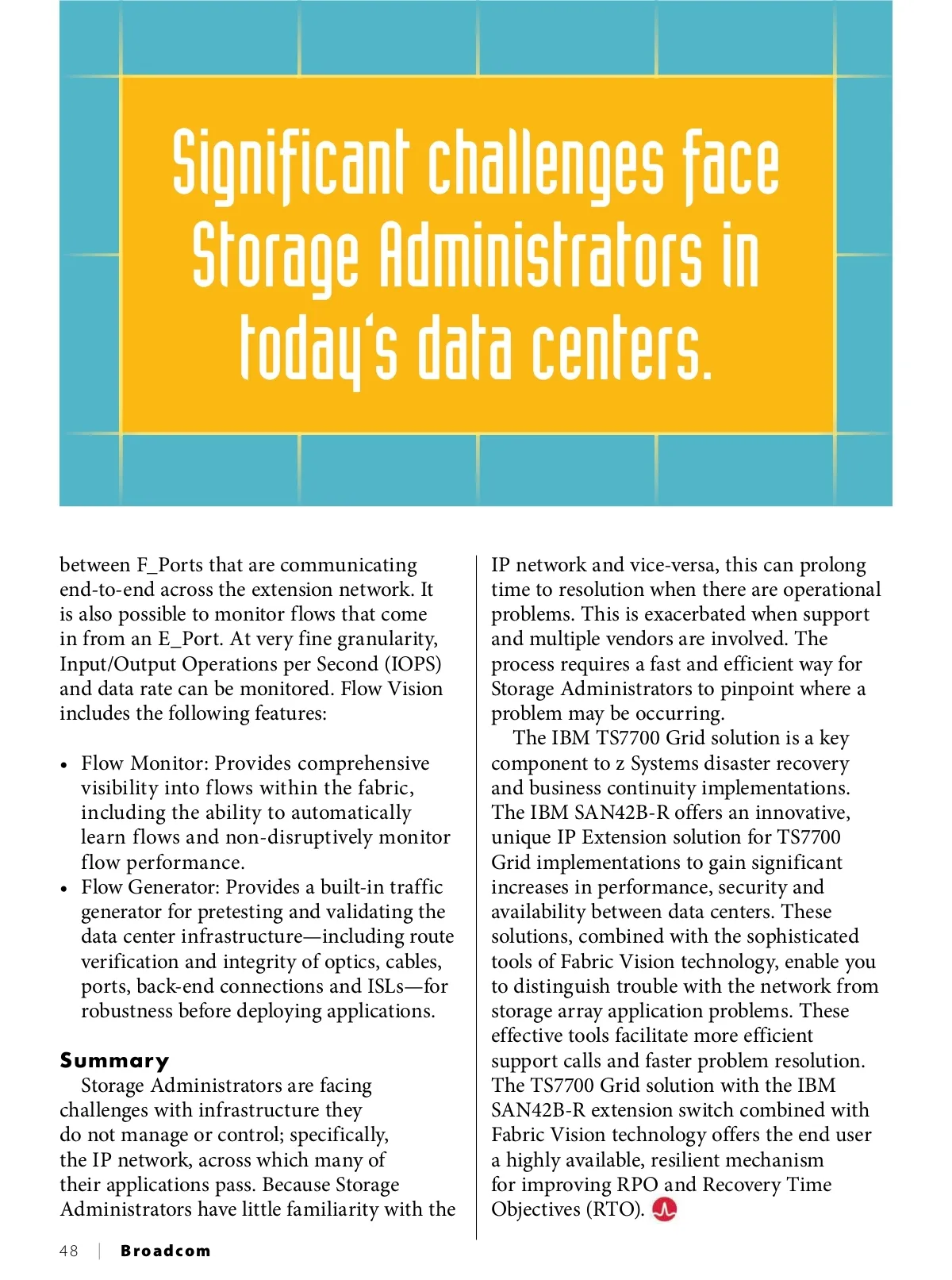 Significant challenges face Storage Administrators in today's data centers.

between F_Ports that are communicating end-to-end across the extension network. It is also possible to monitor flows that come in from an E_Port. At very fine granularity, Input/Output Operations per Second (IOPS) and data rate can be monitored. Flow Vision includes the following features:

• Flow Monitor: Provides comprehensive visibility into flows within the fabric, including the ability to automatically learn flows and non-disruptively monitor flow performance.
• Flow Generator: Provides a built-in traffic generator for pretesting and validating the data center infrastructure—including route verification and integrity of optics, cables, ports, back-end connections and ISLs—for robustness before deploying applications.

Summary
Storage Administrators are facing challenges with infrastructure they do not manage or control; specifically, the IP network, across which many of their applications pass. Because Storage Administrators have little familiarity with the IP network and vice-versa, this can prolong time to resolution when there are operational problems. This is exacerbated when support and multiple vendors are involved. The process requires a fast and efficient way for Storage Administrators to pinpoint where a problem may be occurring.

The IBM TS7700 Grid solution is a key component to z Systems disaster recovery and business continuity implementations. The IBM SAN42B-R offers an innovative, unique IP Extension solution for TS7700 Grid implementations to gain significant increases in performance, security and availability between data centers. These solutions, combined with the sophisticated tools of Fabric Vision technology, enable you to distinguish trouble with the network from storage array application problems. These effective tools facilitate more efficient support calls and faster problem resolution. The TS7700 Grid solution with the IBM SAN42B-R extension switch combined with Fabric Vision technology offers the end user a highly available, resilient mechanism for improving RPO and Recovery Time Objectives (RTO).

48 | Broadcom